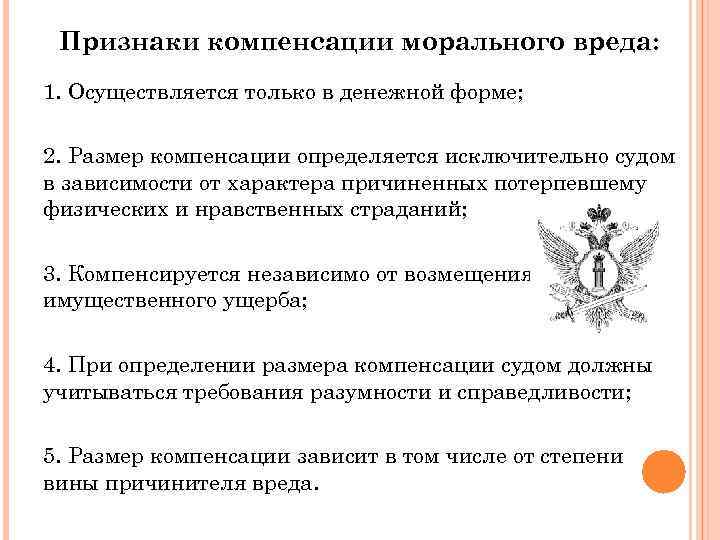 Признаки компенсации морального вреда:

1. Осуществляется только в денежной форме;

2. Размер компенсации определяется исключительно судом в зависимости от характера причиненных потерпевшему физических и нравственных страданий;

3. Компенсируется независимо от возмещения имущественного ущерба;

4. При определении размера компенсации судом должны учитываться требования разумности и справедливости;

5. Размер компенсации зависит в том числе от степени вины причинителя вреда.